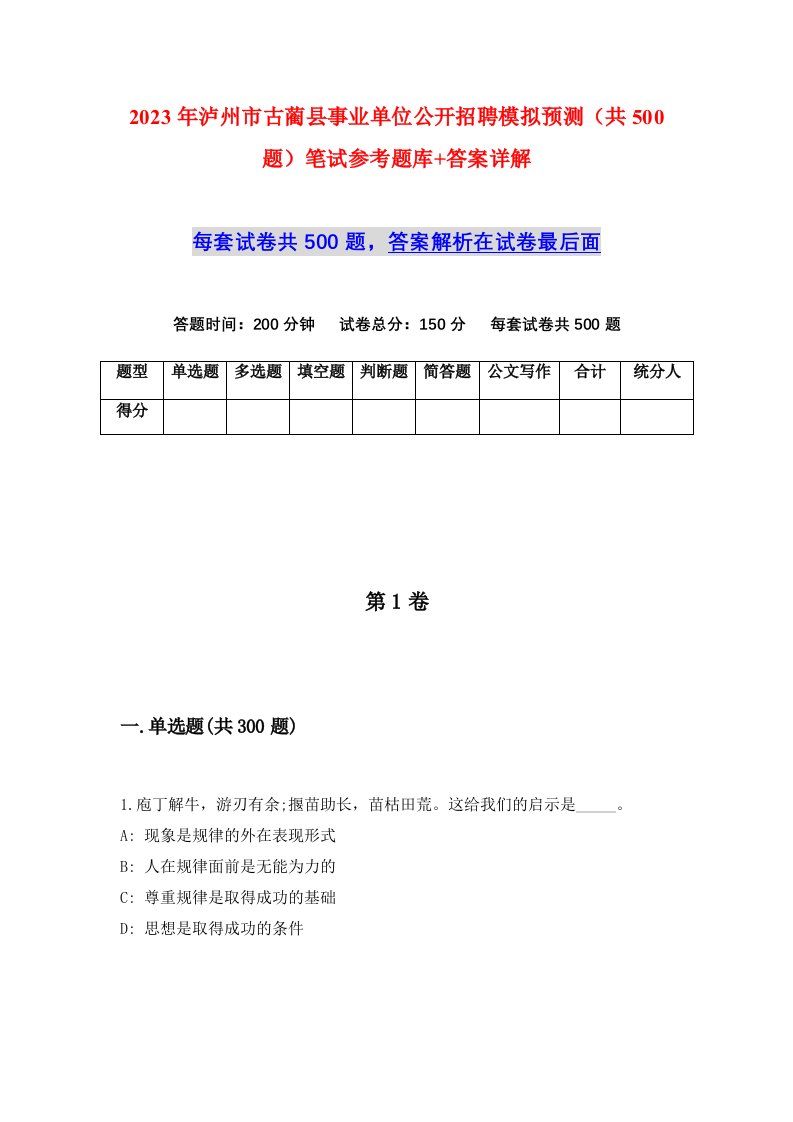 2023年泸州市古蔺县事业单位公开招聘模拟预测（共500题）笔试参考题库+答案详解

每套试卷共500题，答案解析在试卷最后面

答题时间：200分钟　试卷总分：150分　每套试卷共500题

| 题型 | 单选题 | 多选题 | 填空题 | 判断题 | 简答题 | 公文写作 | 合计 | 统分人 |
|---|---|---|---|---|---|---|---|---|
| 得分 | | | | | | | | |

第1卷

一.单选题(共300题)

1.庖丁解牛，游刃有余;揠苗助长，苗枯田荒。这给我们的启示是_____。

A: 现象是规律的外在表现形式

B: 人在规律面前是无能为力的

C: 尊重规律是取得成功的基础

D: 思想是取得成功的条件